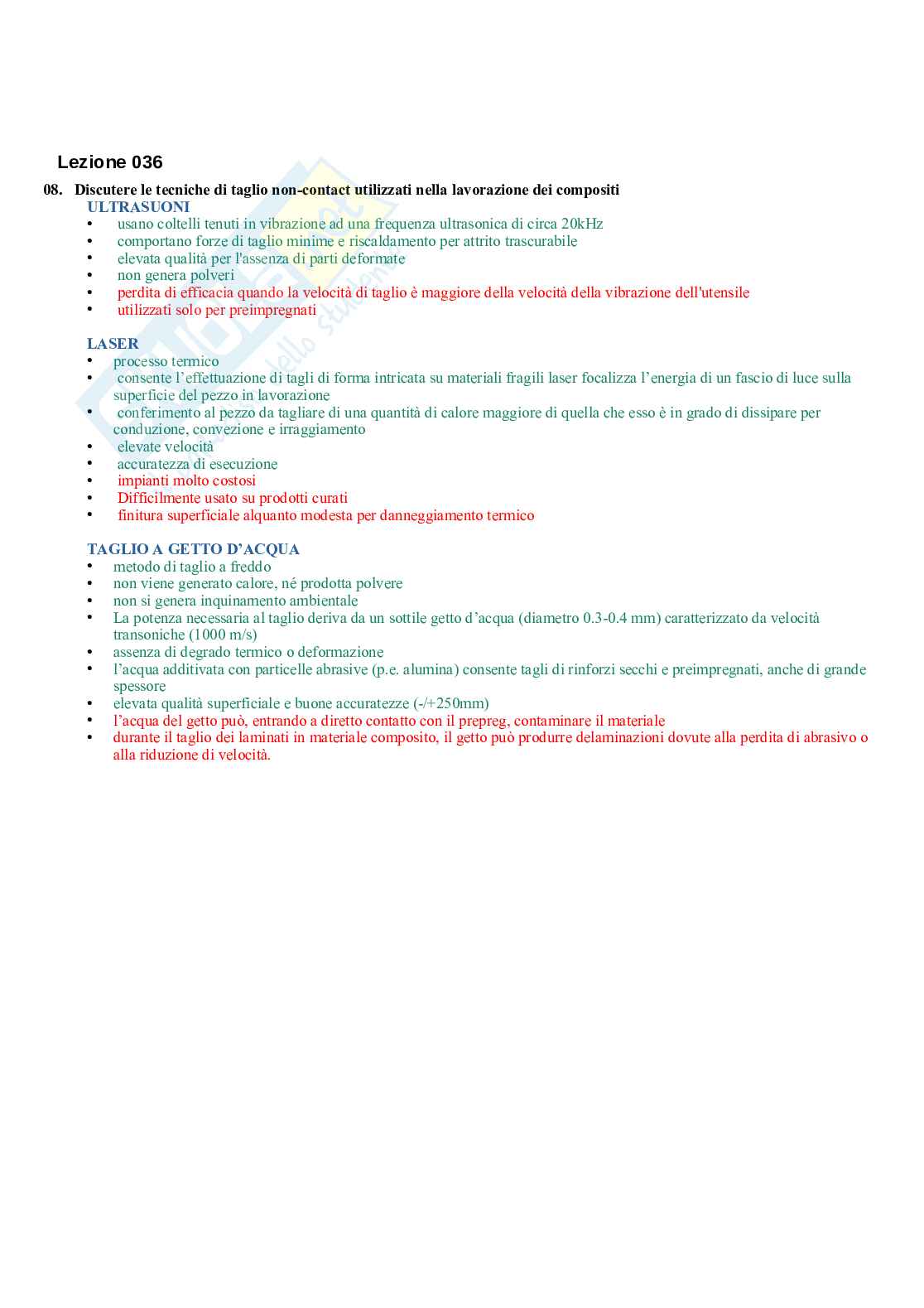 Lezione 036

08. Discutere le tecniche di taglio non-contact utilizzati nella lavorazione dei compositi

ULTRASUONI
• usano coltelli tenuti in vibrazione ad una frequenza ultrasonica di circa 20kHz
• comportano forze di taglio minime e riscaldamento per attrito trascurabile
• elevata qualità per l'assenza di parti deformate
• non genera polveri
• perdita di efficacia quando la velocità di taglio è maggiore della velocità della vibrazione dell'utensile
• utilizzati solo per preimpregnati

LASER
• processo termico
• consente l'effettuazione di tagli di forma intricata su materiali fragili laser focalizza l'energia di un fascio di luce sulla superficie del pezzo in lavorazione
• conferimento al pezzo da tagliare di una quantità di calore maggiore di quella che esso è in grado di dissipare per conduzione, convezione e irraggiamento
• elevate velocità
• accuratezza di esecuzione
• impianti molto costosi
• Difficilmente usato su prodotti curati
• finitura superficiale alquanto modesta per danneggiamento termico

TAGLIO A GETTO D'ACQUA
• metodo di taglio a freddo
• non viene generato calore, né prodotta polvere
• non si genera inquinamento ambientale
• La potenza necessaria al taglio deriva da un sottile getto d'acqua (diametro 0.3-0.4 mm) caratterizzato da velocità transoniche (1000 m/s)
• assenza di degrado termico o deformazione
• l'acqua additivata con particelle abrasive (p.e. alumina) consente tagli di rinforzi secchi e preimpregnati, anche di grande spessore
• elevata qualità superficiale e buone accuratezze (-/+250mm)
• l'acqua del getto può, entrando a diretto contatto con il prepreg, contaminare il materiale
• durante il taglio dei laminati in materiale composito, il getto può produrre delaminazioni dovute alla perdita di abrasivo o alla riduzione di velocità.